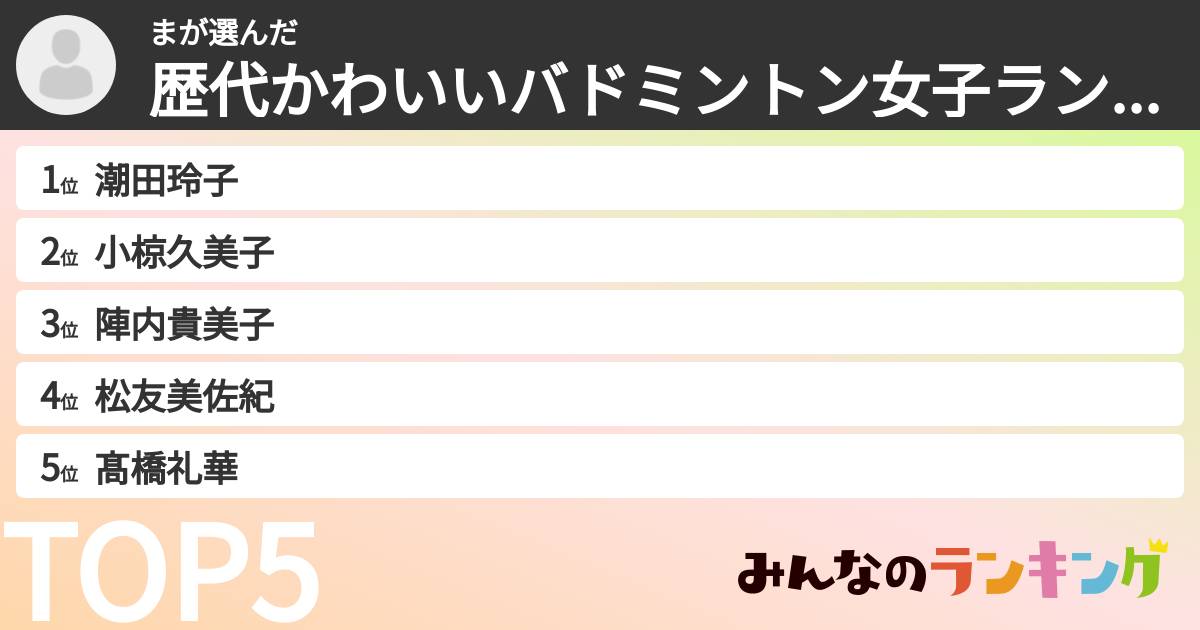 まが選んだ
歴代かわいいバドミントン女子ラン...

1位 潮田玲子
2位 小椋久美子
3位 陣内貴美子
4位 松友美佐紀
5位 髙橋礼華

TOP5

みんなのランキング